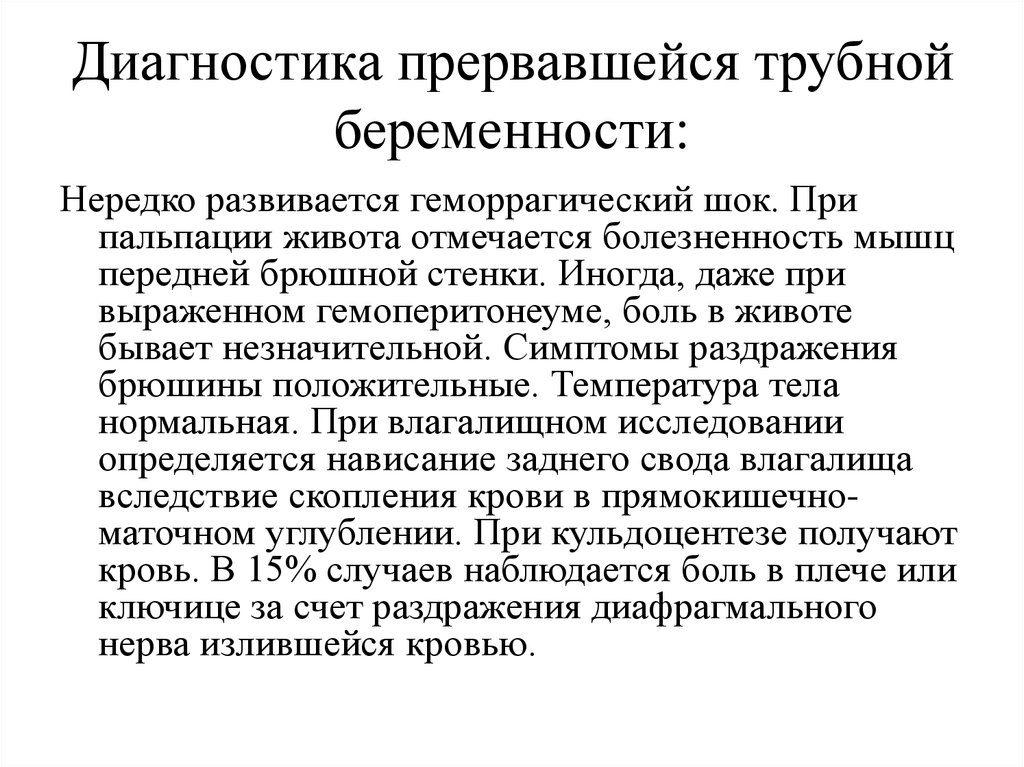 Диагностика прервавшейся трубной беременности:

Нередко развивается геморрагический шок. При пальпации живота отмечается болезненность мышц передней брюшной стенки. Иногда, даже при выраженном гемоперитонеуме, боль в животе бывает незначительной. Симптомы раздражения брюшины положительные. Температура тела нормальная. При влагалищном исследовании определяется нависание заднего свода влагалища вследствие скопления крови в прямокишечно-маточном углублении. При кульдоцентезе получают кровь. В 15% случаев наблюдается боль в плече или ключице за счет раздражения диафрагмального нерва излившейся кровью.